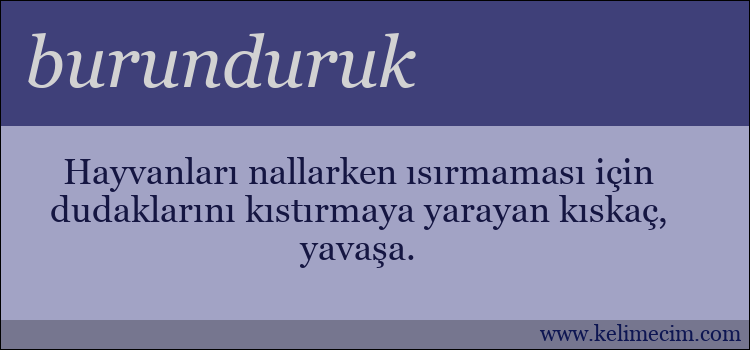 burunduruk

Hayvanları nallarken ısırmaması için dudaklarını kıstırmaya yarayan kıskaç, yavaşa.

www.kelimecim.com